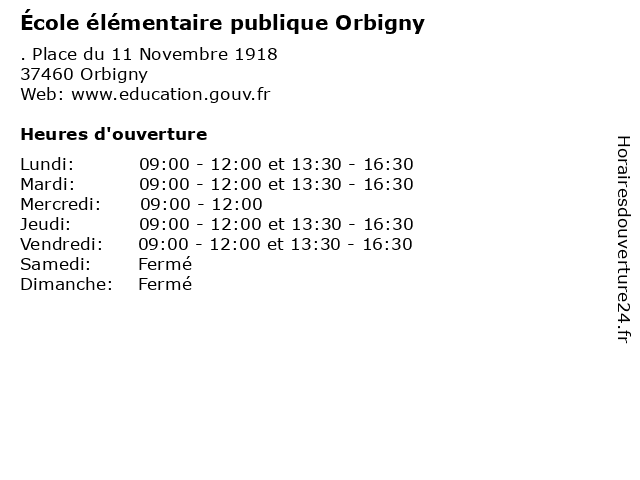 École élémentaire publique Orbigny

. Place du 11 Novembre 1918
37460 Orbigny
Web: www.education.gouv.fr

Heures d'ouverture

| | |
|---|---|
| Lundi: | 09:00 - 12:00 et 13:30 - 16:30 |
| Mardi: | 09:00 - 12:00 et 13:30 - 16:30 |
| Mercredi: | 09:00 - 12:00 |
| Jeudi: | 09:00 - 12:00 et 13:30 - 16:30 |
| Vendredi: | 09:00 - 12:00 et 13:30 - 16:30 |
| Samedi: | Fermé |
| Dimanche: | Fermé |

Horairesdouverture24.fr